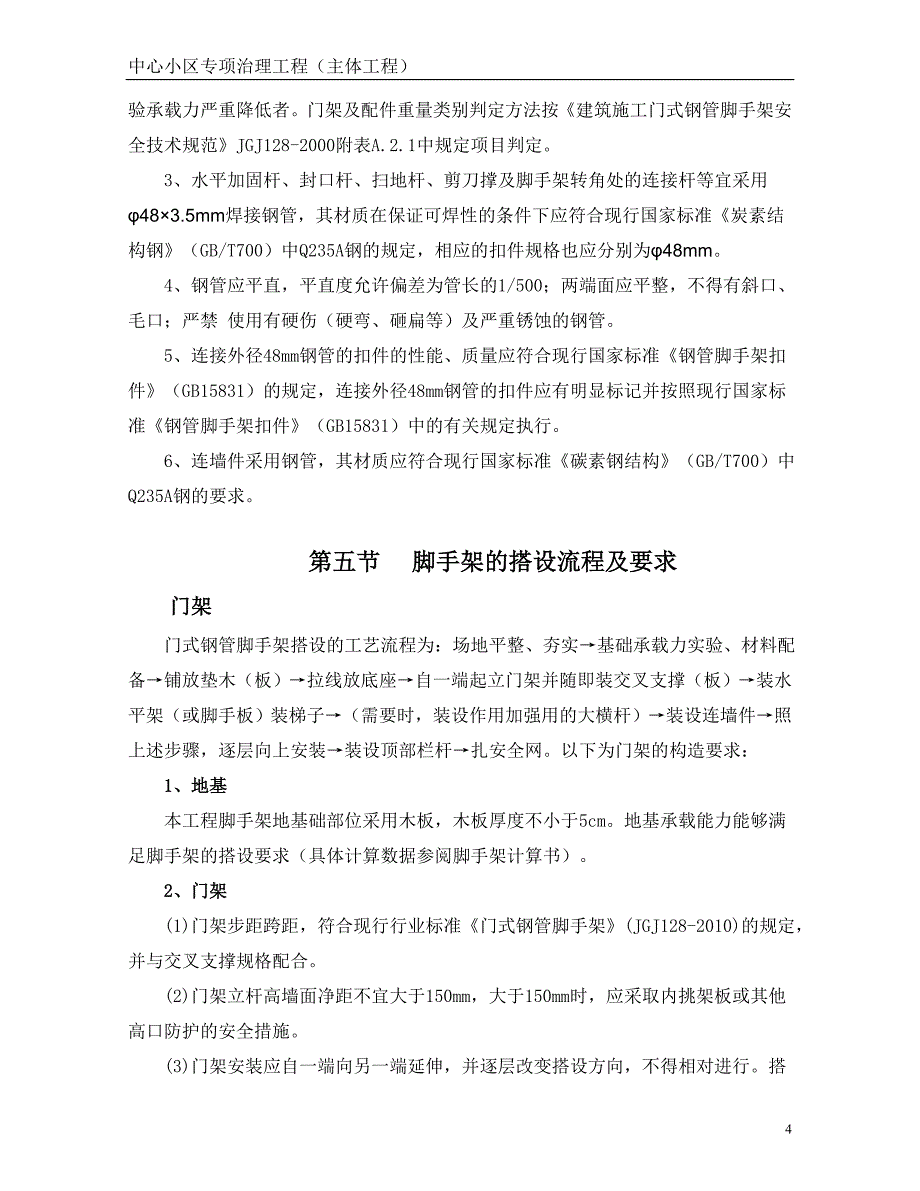 中心小区专项治理工程（主体工程）

验承载力严重降低者。门架及配件重量类别判定方法按《建筑施工门式钢管脚手架安全技术规范》JGJ128-2000附表A.2.1中规定项目判定。

3、水平加固杆、封口杆、扫地杆、剪刀撑及脚手架转角处的连接杆等宜采用φ48×3.5mm焊接钢管，其材质在保证可焊性的条件下应符合现行国家标准《炭素结构钢》（GB/T700）中Q235A钢的规定，相应的扣件规格也应分别为φ48mm。

4、钢管应平直，平直度允许偏差为管长的1/500；两端面应平整，不得有斜口、毛口；严禁 使用有硬伤（硬弯、砸扁等）及严重锈蚀的钢管。

5、连接外径48mm钢管的扣件的性能、质量应符合现行国家标准《钢管脚手架扣件》（GB15831）的规定，连接外径48mm钢管的扣件应有明显标记并按照现行国家标准《钢管脚手架扣件》（GB15831）中的有关规定执行。

6、连墙件采用钢管，其材质应符合现行国家标准《碳素钢结构》（GB/T700）中Q235A钢的要求。

第五节 脚手架的搭设流程及要求

门架

门式钢管脚手架搭设的工艺流程为：场地平整、夯实→基础承载力实验、材料配备→铺放垫木（板）→拉线放底座→自一端起立门架并随即装交叉支撑（板）→装水平架（或脚手板）装梯子→（需要时，装设作用加强用的大横杆）→装设连墙件→照上述步骤，逐层向上安装→装设顶部栏杆→扎安全网。以下为门架的构造要求：

1、地基

本工程脚手架地基础部位采用木板，木板厚度不小于5cm。地基承载能力能够满足脚手架的搭设要求（具体计算数据参阅脚手架计算书）。

2、门架

(1)门架步距跨距，符合现行行业标准《门式钢管脚手架》(JGJ128-2010)的规定，并与交叉支撑规格配合。

(2)门架立杆高墙面净距不宜大于150mm，大于150mm时，应采取内挑架板或其他高口防护的安全措施。

(3)门架安装应自一端向另一端延伸，并逐层改变搭设方向，不得相对进行。搭

4